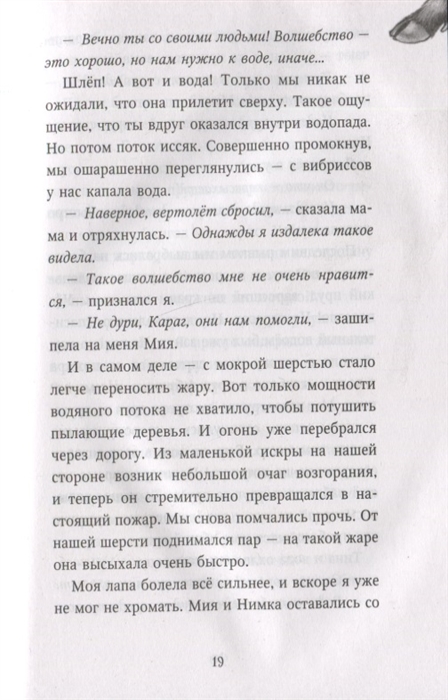 — Вечно ты со своими людьми! Волшебство — это хорошо, но нам нужно к воде, иначе...

Шлёп! А вот и вода! Только мы никак не ожидали, что она прилетит сверху. Такое ощущение, что ты вдруг оказался внутри водопада. Но потом поток иссяк. Совершенно промокнув, мы ошарашенно переглянулись — с вибриссов у нас капала вода.

— Наверное, вертолёт сбросил, — сказала мама и отряхнулась. — Однажды я издалека такое видела.

— Такое волшебство мне не очень нравится, — признался я.

— Не дури, Караг, они нам помогли, — зашипела на меня Мия.

И в самом деле — с мокрой шерстью стало легче переносить жару. Вот только мощности водяного потока не хватило, чтобы потушить пылающие деревья. И огонь уже перебрался через дорогу. Из маленькой искры на нашей стороне возник небольшой очаг возгорания, и теперь он стремительно превращался в настоящий пожар. Мы снова помчались прочь. От нашей шерсти поднимался пар — на такой жаре она высыхала очень быстро.

Моя лапа болела всё сильнее, и вскоре я уже не мог не хромать. Мия и Нимка оставались со

19